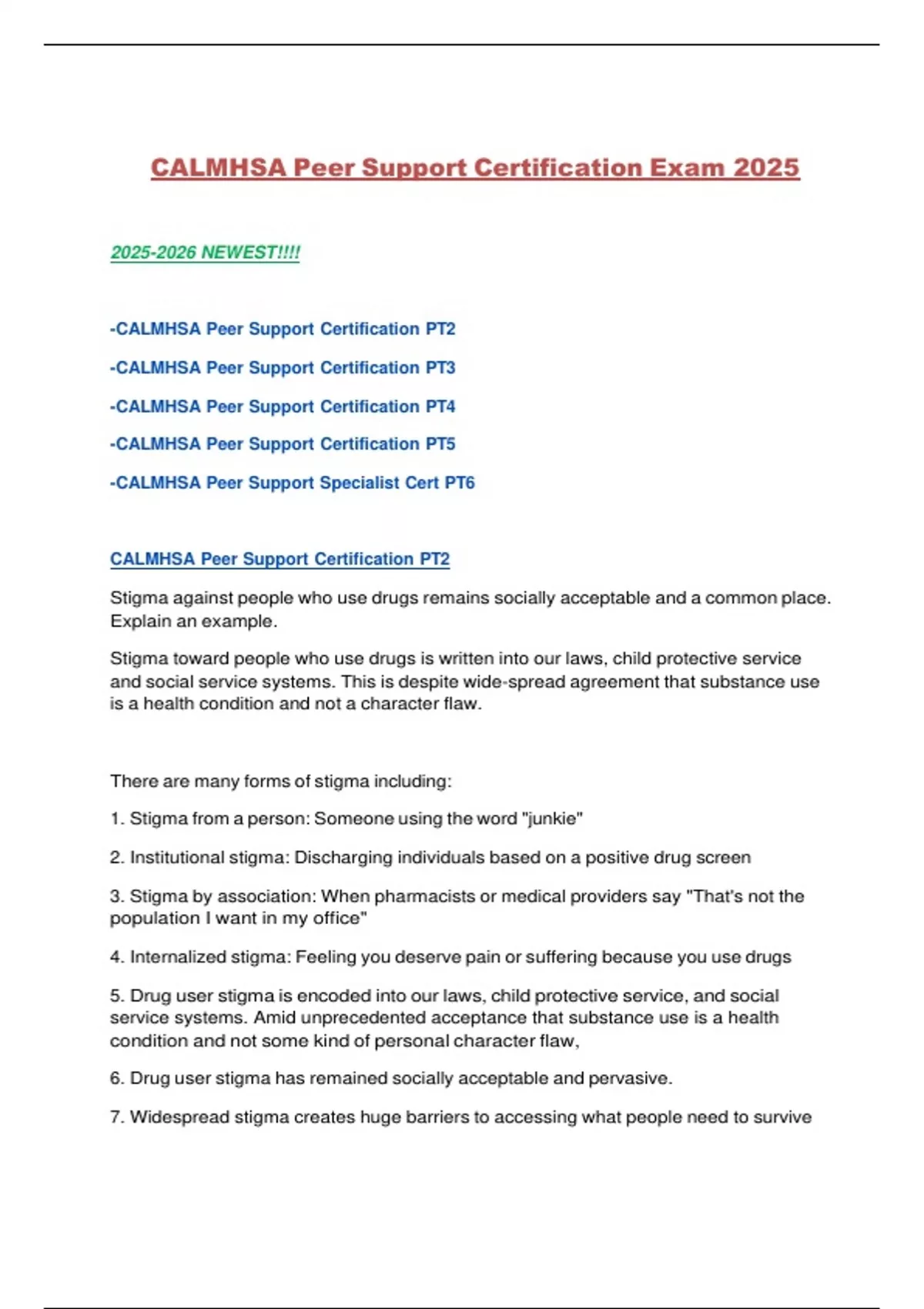 CALMHSA Peer Support Certification Exam 2025

2025-2026 NEWEST!!!!

-CALMHSA Peer Support Certification PT2

-CALMHSA Peer Support Certification PT3

-CALMHSA Peer Support Certification PT4

-CALMHSA Peer Support Certification PT5

-CALMHSA Peer Support Specialist Cert PT6

CALMHSA Peer Support Certification PT2

Stigma against people who use drugs remains socially acceptable and a common place. Explain an example.

Stigma toward people who use drugs is written into our laws, child protective service and social service systems. This is despite wide-spread agreement that substance use is a health condition and not a character flaw.

There are many forms of stigma including:

1. Stigma from a person: Someone using the word "junkie"

2. Institutional stigma: Discharging individuals based on a positive drug screen

3. Stigma by association: When pharmacists or medical providers say "That's not the population I want in my office"

4. Internalized stigma: Feeling you deserve pain or suffering because you use drugs

5. Drug user stigma is encoded into our laws, child protective service, and social service systems. Amid unprecedented acceptance that substance use is a health condition and not some kind of personal character flaw,

6. Drug user stigma has remained socially acceptable and pervasive.

7. Widespread stigma creates huge barriers to accessing what people need to survive